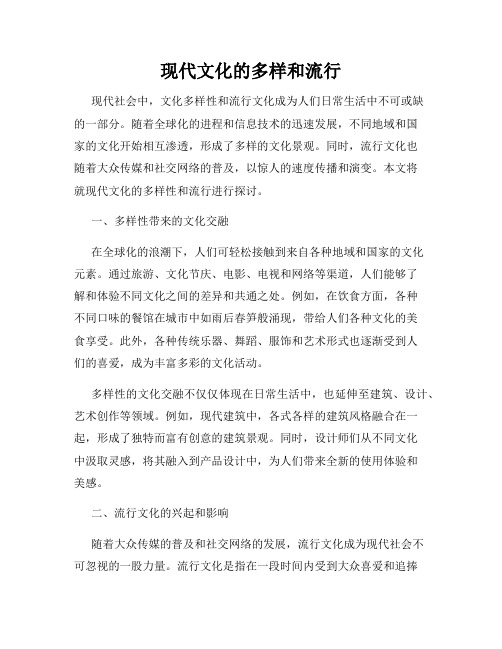 现代文化的多样和流行

现代社会中，文化多样性和流行文化成为人们日常生活中不可或缺的一部分。随着全球化的进程和信息技术的迅速发展，不同地域和国家的文化开始相互渗透，形成了多样的文化景观。同时，流行文化也随着大众传媒和社交网络的普及，以惊人的速度传播和演变。本文将就现代文化的多样性和流行进行探讨。

一、多样性带来的文化交融

在全球化的浪潮下，人们可轻松接触到来自各种地域和国家的文化元素。通过旅游、文化节庆、电影、电视和网络等渠道，人们能够了解和体验不同文化之间的差异和共通之处。例如，在饮食方面，各种不同口味的餐馆在城市中如雨后春笋般涌现，带给人们各种文化的美食享受。此外，各种传统乐器、舞蹈、服饰和艺术形式也逐渐受到人们的喜爱，成为丰富多彩的文化活动。

多样性的文化交融不仅仅体现在日常生活中，也延伸至建筑、设计、艺术创作等领域。例如，现代建筑中，各式各样的建筑风格融合在一起，形成了独特而富有创意的建筑景观。同时，设计师们从不同文化中汲取灵感，将其融入到产品设计中，为人们带来全新的使用体验和美感。

二、流行文化的兴起和影响

随着大众传媒的普及和社交网络的发展，流行文化成为现代社会不可忽视的一股力量。流行文化是指在一段时间内受到大众喜爱和追捧